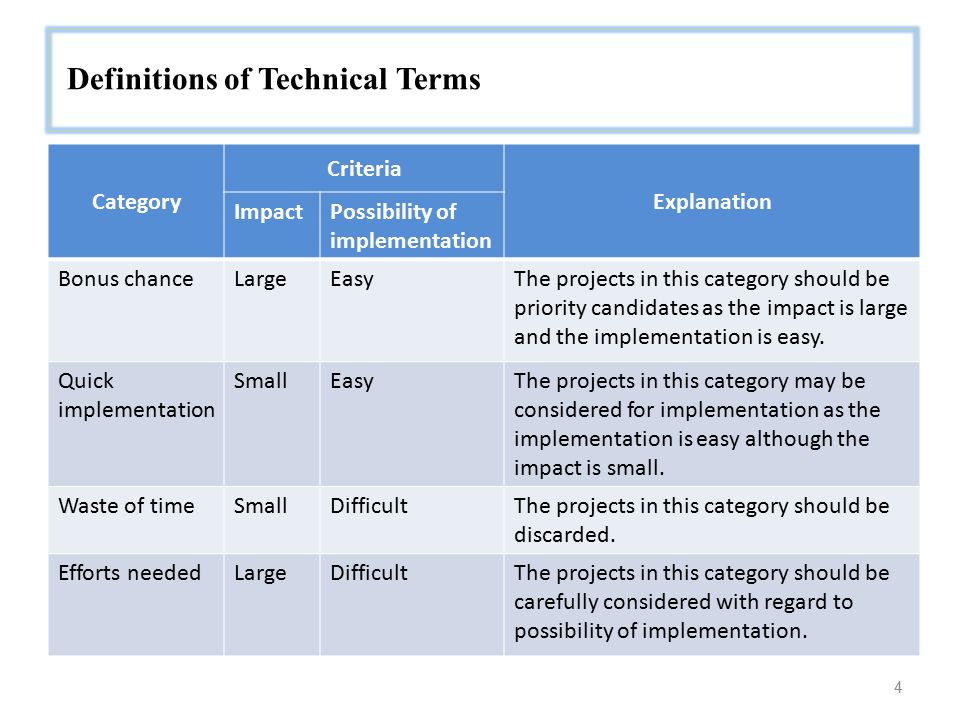 Definitions of Technical Terms

| Category | Criteria: Impact | Criteria: Possibility of implementation | Explanation |
|---|---|---|---|
| Bonus chance | Large | Easy | The projects in this category should be priority candidates as the impact is large and the implementation is easy. |
| Quick implementation | Small | Easy | The projects in this category may be considered for implementation as the implementation is easy although the impact is small. |
| Waste of time | Small | Difficult | The projects in this category should be discarded. |
| Efforts needed | Large | Difficult | The projects in this category should be carefully considered with regard to possibility of implementation. |

4